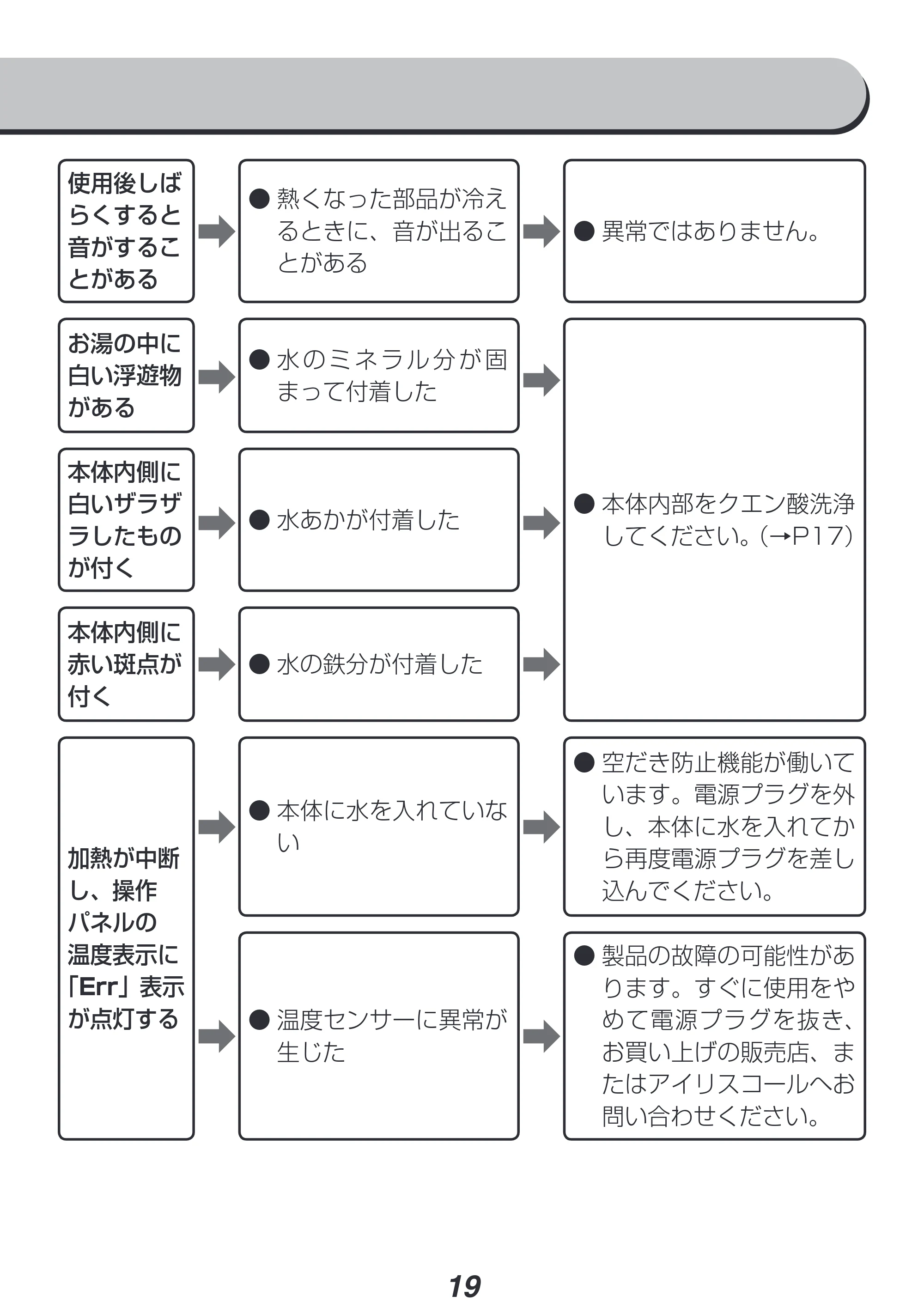 使用後しばらくすると音がすることがある

• 熱くなった部品が冷えるときに、音が出ることがある

• 異常ではありません。

お湯の中に白い浮遊物がある

• 水のミネラル分が固まって付着した

本体内側に白いザラザラしたものが付く

• 水あかが付着した

本体内側に赤い斑点が付く

• 水の鉄分が付着した

• 本体内部をクエン酸洗浄してください。(→P17)

加熱が中断し、操作パネルの温度表示に「Err」表示が点灯する

• 本体に水を入れていない

• 空だき防止機能が働いています。電源プラグを外し、本体に水を入れてから再度電源プラグを差し込んでください。

• 温度センサーに異常が生じた

• 製品の故障の可能性があります。すぐに使用をやめて電源プラグを抜き、お買い上げの販売店、またはアイリスコールへお問い合わせください。

19